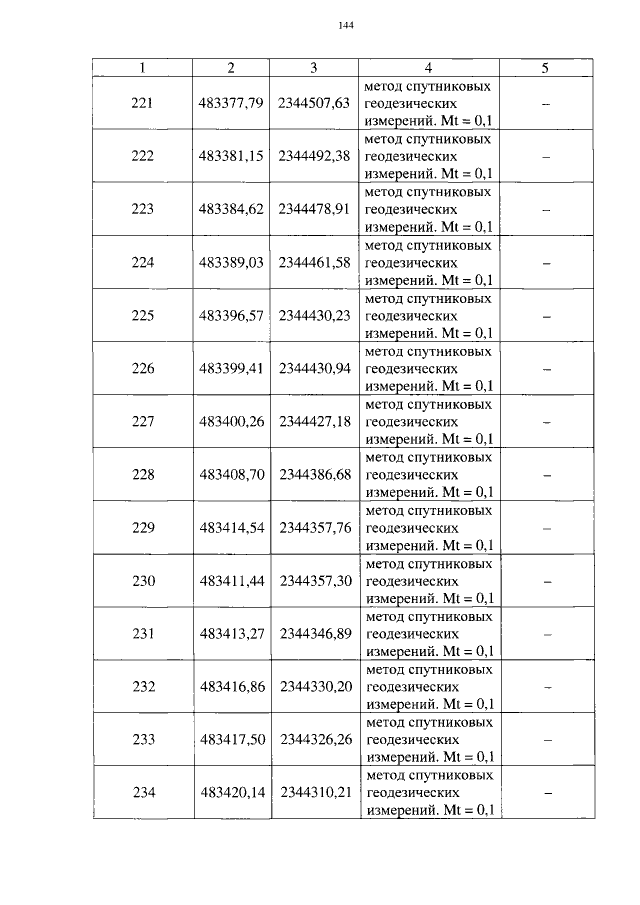 144

| 1 | 2 | 3 | 4 | 5 |
|---|---|---|---|---|
| 221 | 483377,79 | 2344507,63 | метод спутниковых геодезических измерений. Mt = 0,1 | – |
| 222 | 483381,15 | 2344492,38 | метод спутниковых геодезических измерений. Mt = 0,1 | – |
| 223 | 483384,62 | 2344478,91 | метод спутниковых геодезических измерений. Mt = 0,1 | – |
| 224 | 483389,03 | 2344461,58 | метод спутниковых геодезических измерений. Mt = 0,1 | – |
| 225 | 483396,57 | 2344430,23 | метод спутниковых геодезических измерений. Mt = 0,1 | – |
| 226 | 483399,41 | 2344430,94 | метод спутниковых геодезических измерений. Mt = 0,1 | – |
| 227 | 483400,26 | 2344427,18 | метод спутниковых геодезических измерений. Mt = 0,1 | – |
| 228 | 483408,70 | 2344386,68 | метод спутниковых геодезических измерений. Mt = 0,1 | – |
| 229 | 483414,54 | 2344357,76 | метод спутниковых геодезических измерений. Mt = 0,1 | – |
| 230 | 483411,44 | 2344357,30 | метод спутниковых геодезических измерений. Mt = 0,1 | – |
| 231 | 483413,27 | 2344346,89 | метод спутниковых геодезических измерений. Mt = 0,1 | – |
| 232 | 483416,86 | 2344330,20 | метод спутниковых геодезических измерений. Mt = 0,1 | – |
| 233 | 483417,50 | 2344326,26 | метод спутниковых геодезических измерений. Mt = 0,1 | – |
| 234 | 483420,14 | 2344310,21 | метод спутниковых геодезических измерений. Mt = 0,1 | – |